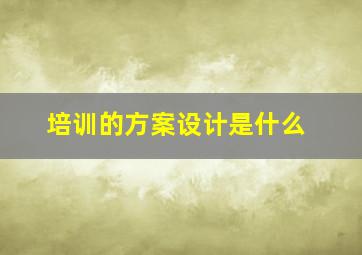 培训的方案设计是什么